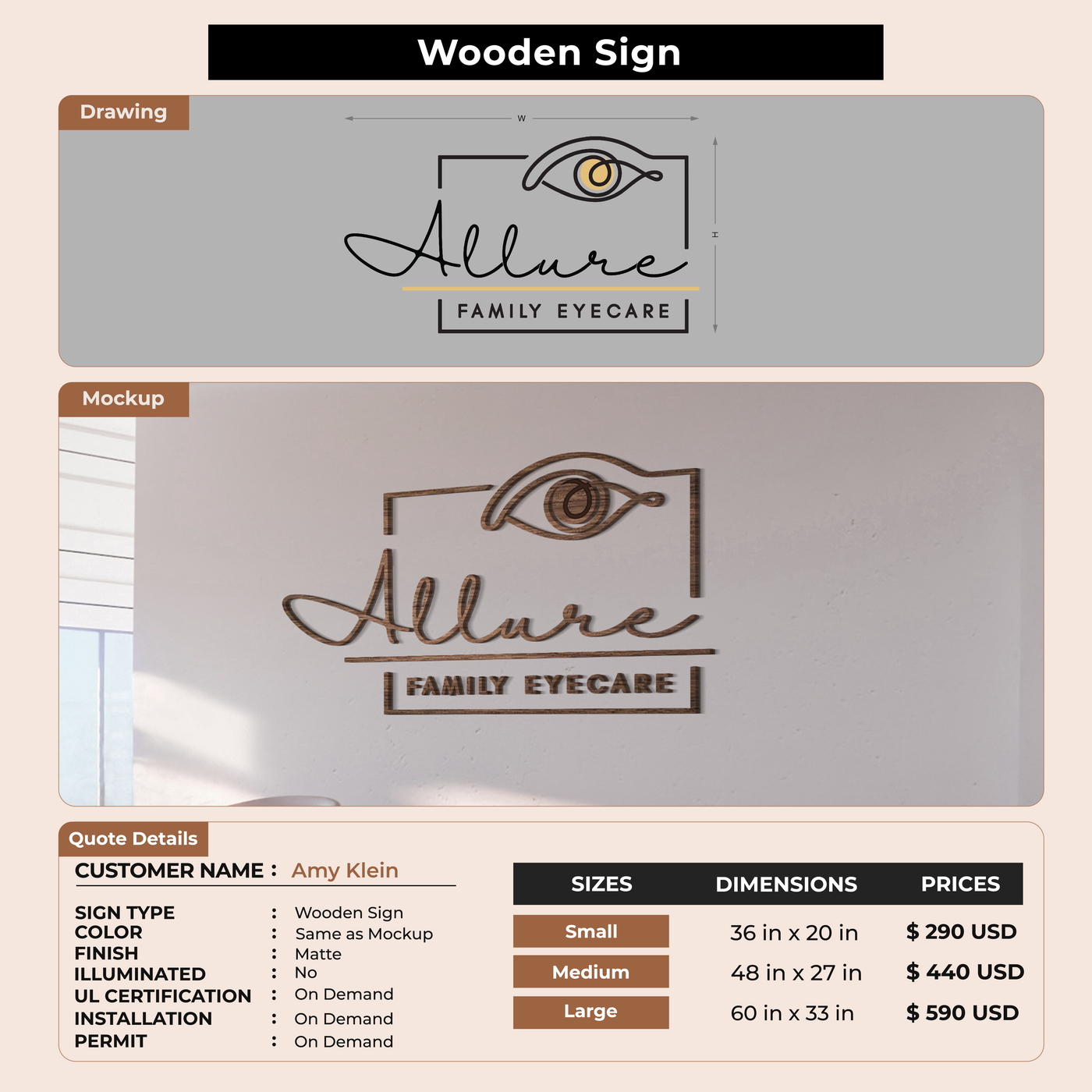 Wooden Sign

Drawing

W

H

Allure

FAMILY EYECARE

Mockup

Allure

FAMILY EYECARE

Quote Details

CUSTOMER NAME : Amy Klein

SIGN TYPE : Wooden Sign
COLOR : Same as Mockup
FINISH : Matte
ILLUMINATED : No
UL CERTIFICATION : On Demand
INSTALLATION : On Demand
PERMIT : On Demand

| SIZES | DIMENSIONS | PRICES |
|---|---|---|
| Small | 36 in x 20 in | $ 290 USD |
| Medium | 48 in x 27 in | $ 440 USD |
| Large | 60 in x 33 in | $ 590 USD |